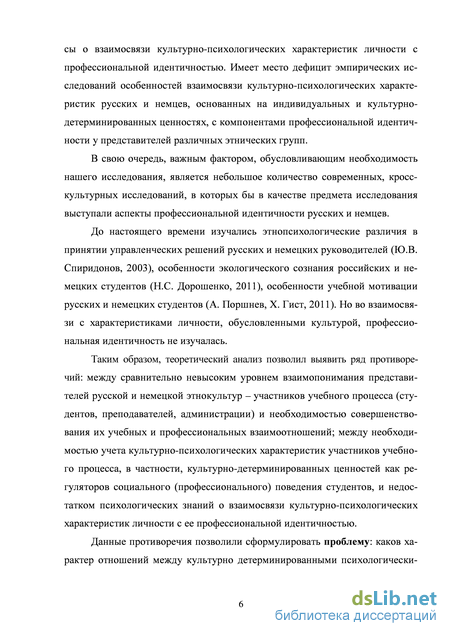 сы о взаимосвязи культурно-психологических характеристик личности с профессиональной идентичностью. Имеет место дефицит эмпирических исследований особенностей взаимосвязи культурно-психологических характеристик русских и немцев, основанных на индивидуальных и культурно-детерминированных ценностях, с компонентами профессиональной идентичности у представителей различных этнических групп.

В свою очередь, важным фактором, обусловливающим необходимость нашего исследования, является небольшое количество современных, кросс-культурных исследований, в которых бы в качестве предмета исследования выступали аспекты профессиональной идентичности русских и немцев.

До настоящего времени изучались этнопсихологические различия в принятии управленческих решений русских и немецких руководителей (Ю.В. Спиридонов, 2003), особенности экологического сознания российских и немецких студентов (Н.С. Дорошенко, 2011), особенности учебной мотивации русских и немецких студентов (А. Поршнев, Х. Гист, 2011). Но во взаимосвязи с характеристиками личности, обусловленными культурой, профессиональная идентичность не изучалась.

Таким образом, теоретический анализ позволил выявить ряд противоречий: между сравнительно невысоким уровнем взаимопонимания представителей русской и немецкой этнокультур – участников учебного процесса (студентов, преподавателей, администрации) и необходимостью совершенствования их учебных и профессиональных взаимоотношений; между необходимостью учета культурно-психологических характеристик участников учебного процесса, в частности, культурно-детерминированных ценностей как регуляторов социального (профессионального) поведения студентов, и недостатком психологических знаний о взаимосвязи культурно-психологических характеристик личности с ее профессиональной идентичностью.

Данные противоречия позволили сформулировать **проблему**: каков характер отношений между культурно детерминированными психологически-

6

dsLib.net
библиотека диссертаций